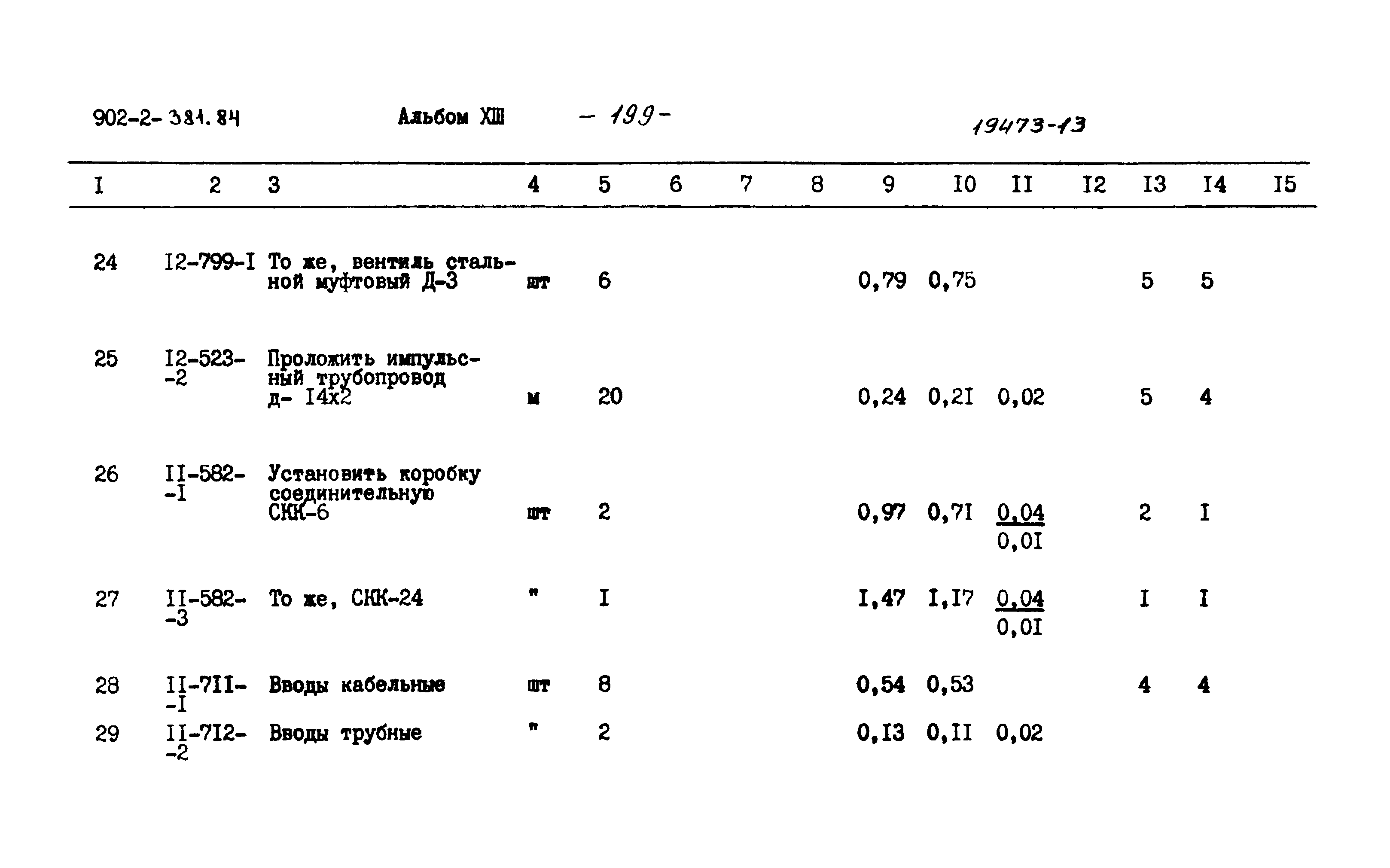 902-2-381.84 Альбом XIII - 199 - 19473-13

| I | 2 | 3 | 4 | 5 | 6 | 7 | 8 | 9 | I0 | II | I2 | I3 | I4 | I5 |
|---|---|---|---|---|---|---|---|---|---|---|---|---|---|---|
| 24 | I2-799-I | То же, вентиль стальной муфтовый Д-3 | шт | 6 | | | | 0,79 | 0,75 | | | 5 | 5 | |
| 25 | I2-523--2 | Проложить импульсный трубопровод д- I4x2 | м | 20 | | | | 0,24 | 0,2I | 0,02 | | 5 | 4 | |
| 26 | II-582--I | Установить коробку соединительную СКК-6 | шт | 2 | | | | 0,97 | 0,7I | $\frac{0,04}{0,0I}$ | | 2 | I | |
| 27 | II-582--3 | То же, СКК-24 | " | I | | | | I,47 | I,I7 | $\frac{0,04}{0,0I}$ | | I | I | |
| 28 | II-7II--I | Вводы кабельные | шт | 8 | | | | 0,54 | 0,53 | | | 4 | 4 | |
| 29 | II-7I2--2 | Вводы трубные | " | 2 | | | | 0,I3 | 0,II | 0,02 | | | | |